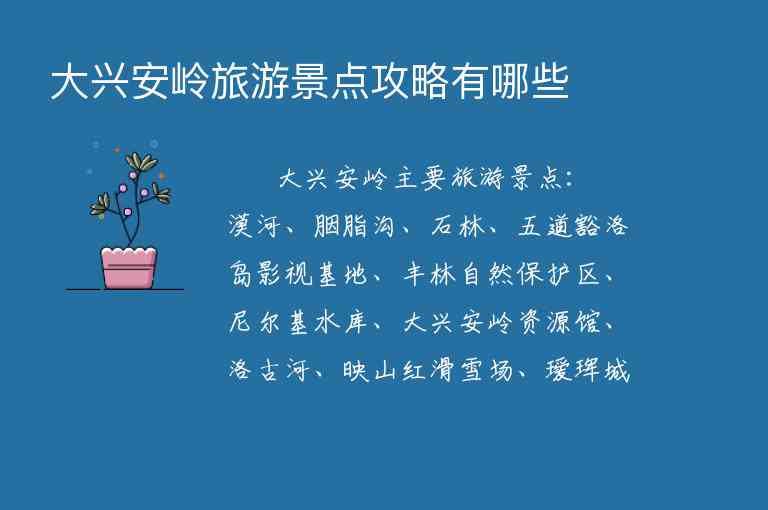 大兴安岭旅游景点攻略有哪些

大兴安岭主要旅游景点：漠河、胭脂沟、石林、五道豁洛岛影视基地、丰林自然保护区、尼尔基水库、大兴安岭资源馆、洛古河、映山红滑雪场、瑷珲城